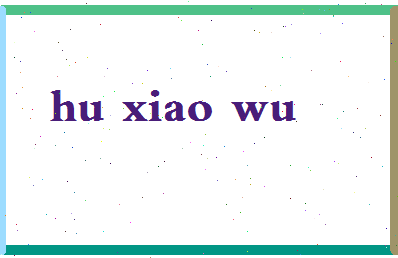 hu xiao wu